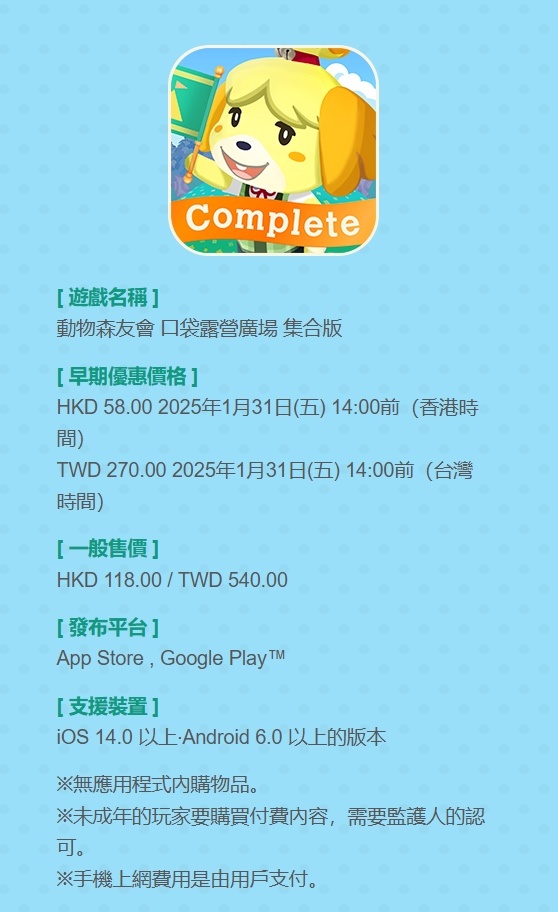 Complete

[ 遊戲名稱 ]
動物森友會 口袋露營廣場 集合版

[ 早期優惠價格 ]
HKD 58.00 2025年1月31日(五) 14:00前（香港時間)
TWD 270.00 2025年1月31日(五) 14:00前（台灣時間)

[ 一般售價 ]
HKD 118.00 / TWD 540.00

[ 發布平台 ]
App Store , Google Play™

[ 支援裝置 ]
iOS 14.0 以上·Android 6.0 以上的版本

※無應用程式內購物品。
※未成年的玩家要購買付費內容，需要監護人的認可。
※手機上網費用是由用戶支付。